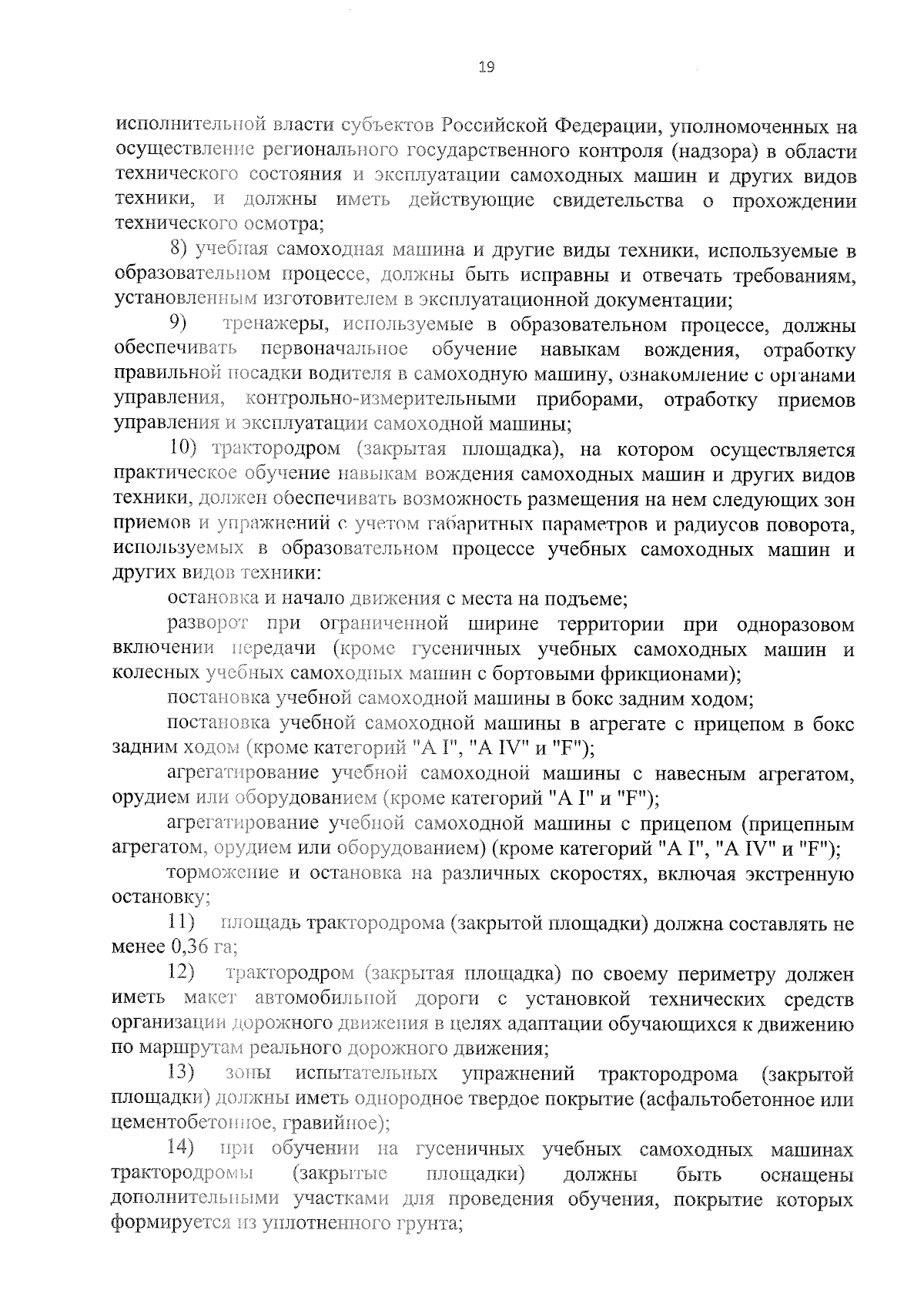 19

исполнительной власти субъектов Российской Федерации, уполномоченных на осуществление регионального государственного контроля (надзора) в области технического состояния и эксплуатации самоходных машин и других видов техники, и должны иметь действующие свидетельства о прохождении технического осмотра;

8) учебная самоходная машина и другие виды техники, используемые в образовательном процессе, должны быть исправны и отвечать требованиям, установленным изготовителем в эксплуатационной документации;

9) тренажеры, используемые в образовательном процессе, должны обеспечивать первоначальное обучение навыкам вождения, отработку правильной посадки водителя в самоходную машину, ознакомление с органами управления, контрольно-измерительными приборами, отработку приемов управления и эксплуатации самоходной машины;

10) трактородром (закрытая площадка), на котором осуществляется практическое обучение навыкам вождения самоходных машин и других видов техники, должен обеспечивать возможность размещения на нем следующих зон приемов и упражнений с учетом габаритных параметров и радиусов поворота, используемых в образовательном процессе учебных самоходных машин и других видов техники:

остановка и начало движения с места на подъеме;

разворот при ограниченной ширине территории при одноразовом включении передачи (кроме гусеничных учебных самоходных машин и колесных учебных самоходных машин с бортовыми фрикционами);

постановка учебной самоходной машины в бокс задним ходом;

постановка учебной самоходной машины в агрегате с прицепом в бокс задним ходом (кроме категорий "A I", "A IV" и "F");

агрегатирование учебной самоходной машины с навесным агрегатом, орудием или оборудованием (кроме категорий "A I" и "F");

агрегатирование учебной самоходной машины с прицепом (прицепным агрегатом, орудием или оборудованием) (кроме категорий "A I", "A IV" и "F");

торможение и остановка на различных скоростях, включая экстренную остановку;

11) площадь трактородрома (закрытой площадки) должна составлять не менее 0,36 га;

12) трактородром (закрытая площадка) по своему периметру должен иметь макет автомобильной дороги с установкой технических средств организации дорожного движения в целях адаптации обучающихся к движению по маршрутам реального дорожного движения;

13) зоны испытательных упражнений трактородрома (закрытой площадки) должны иметь однородное твердое покрытие (асфальтобетонное или цементобетонное, гравийное);

14) при обучении на гусеничных учебных самоходных машинах трактородромы (закрытые площадки) должны быть оснащены дополнительными участками для проведения обучения, покрытие которых формируется из уплотненного грунта;